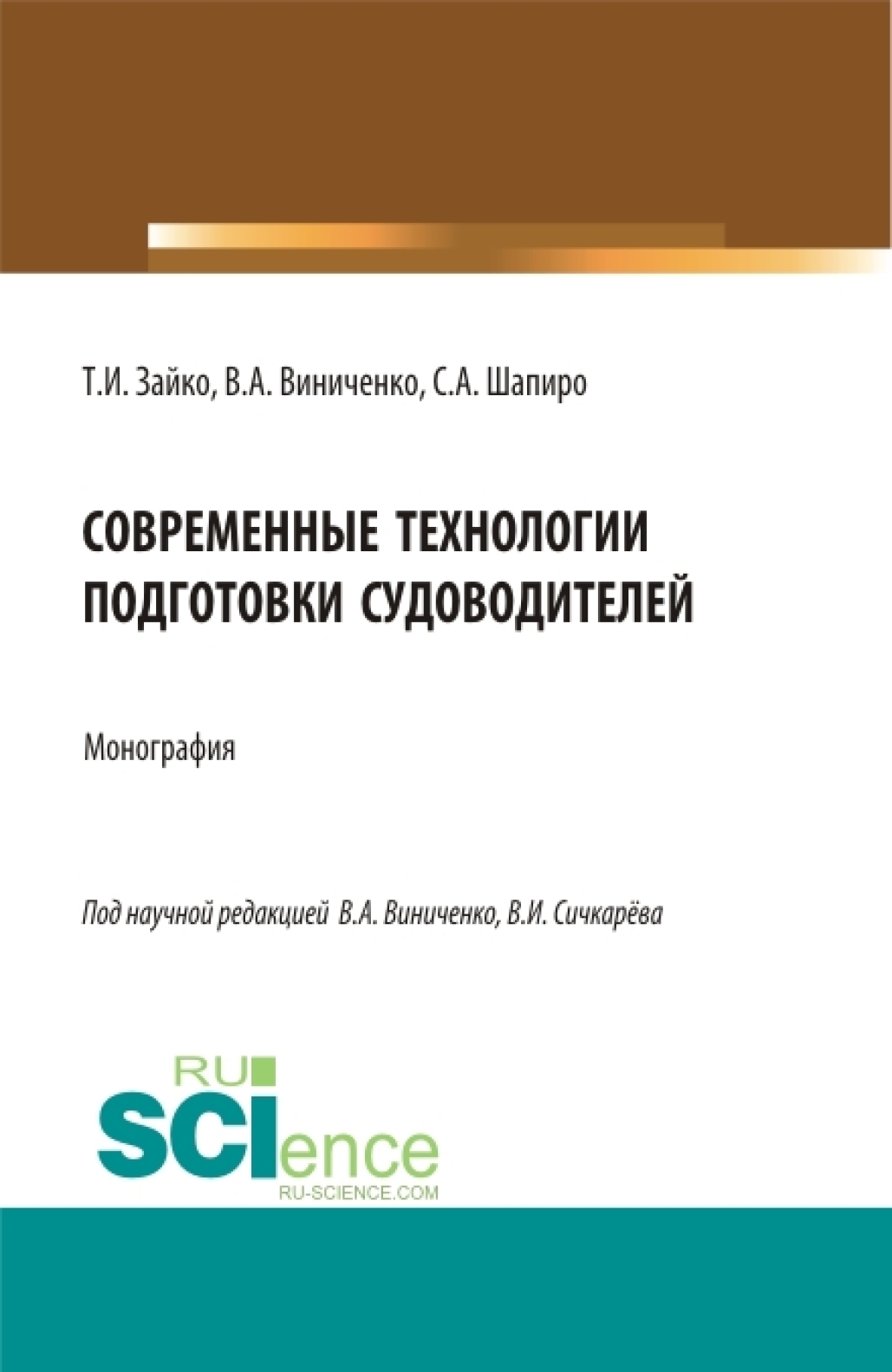 Т.И. Зайко, В.А. Виниченко, С.А. Шапиро

СОВРЕМЕННЫЕ ТЕХНОЛОГИИ ПОДГОТОВКИ СУДОВОДИТЕЛЕЙ

Монография

Под научной редакцией В.А. Виниченко, В.И. Сичкарёва

RU SCIence
RU-SCIENCE.COM